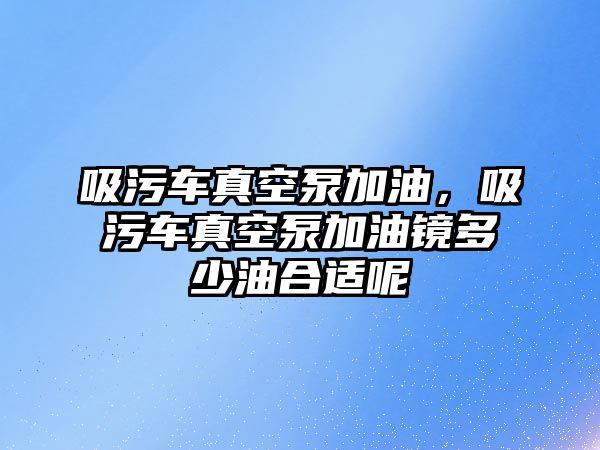 吸污车真空泵加油，吸污车真空泵加油镜多少油合适呢